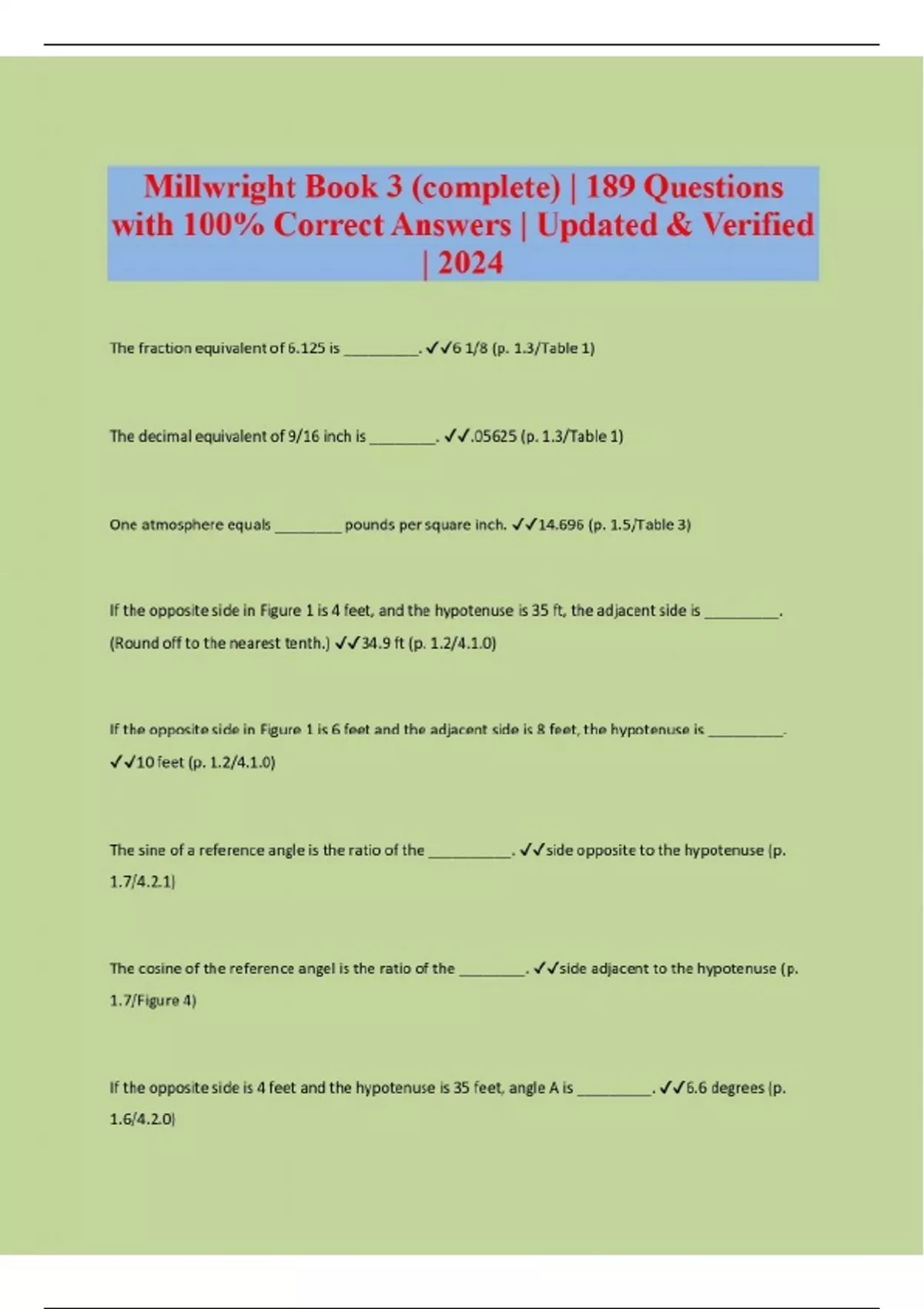 Millwright Book 3 (complete) | 189 Questions with 100% Correct Answers | Updated & Verified | 2024

The fraction equivalent of 6.125 is _________. ✓✓6 1/8 (p. 1.3/Table 1)

The decimal equivalent of 9/16 inch is ________. ✓✓.05625 (p. 1.3/Table 1)

One atmosphere equals ________ pounds per square inch. ✓✓14.696 (p. 1.5/Table 3)

If the opposite side in Figure 1 is 4 feet, and the hypotenuse is 35 ft, the adjacent side is _________. (Round off to the nearest tenth.) ✓✓34.9 ft (p. 1.2/4.1.0)

If the opposite side in Figure 1 is 6 feet and the adjacent side is 8 feet, the hypotenuse is _________. ✓✓10 feet (p. 1.2/4.1.0)

The sine of a reference angle is the ratio of the __________. ✓✓side opposite to the hypotenuse (p. 1.7/4.2.1)

The cosine of the reference angel is the ratio of the ________. ✓✓side adjacent to the hypotenuse (p. 1.7/Figure 4)

If the opposite side is 4 feet and the hypotenuse is 35 feet, angle A is _________. ✓✓6.6 degrees (p. 1.6/4.2.0)